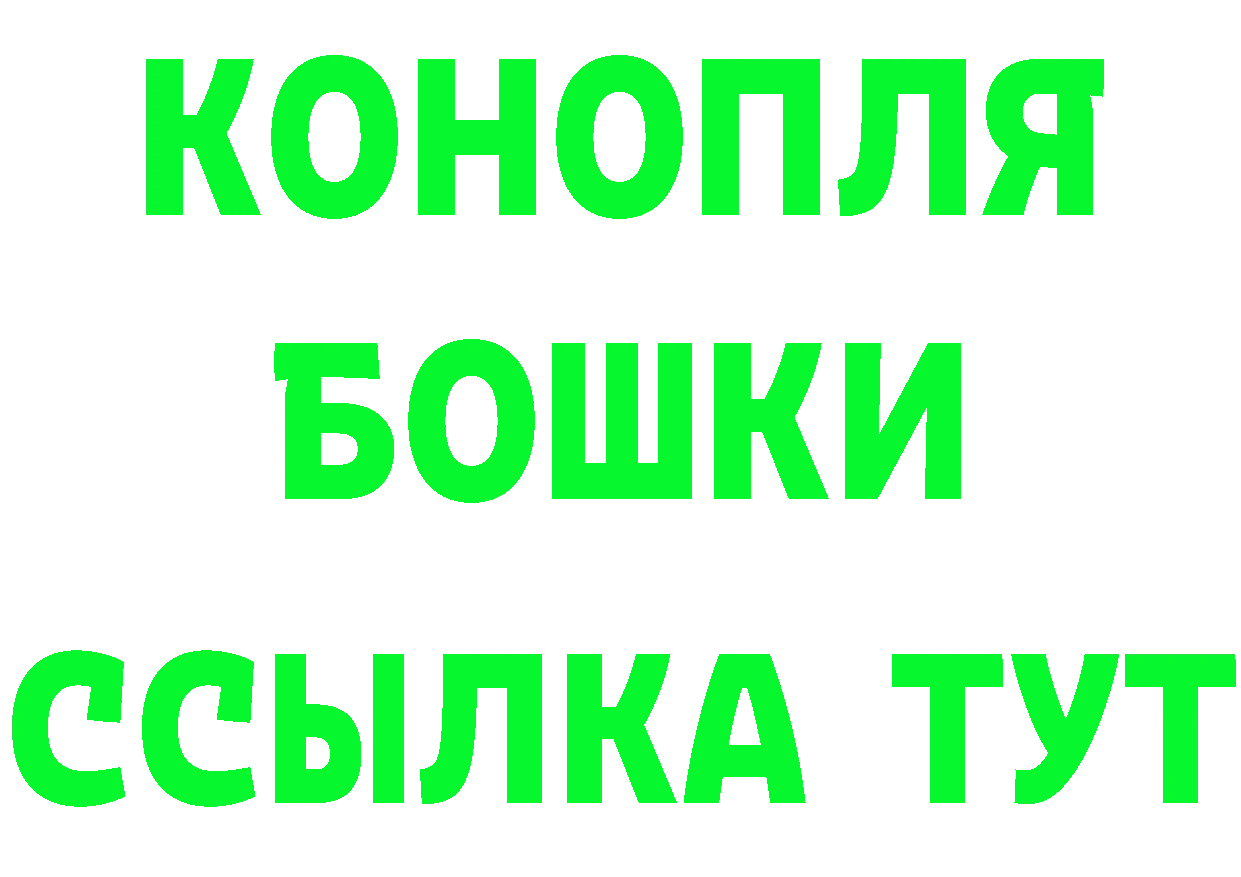 КОНОПЛЯ
БОШКИ
ССЫЛКА ТУТ